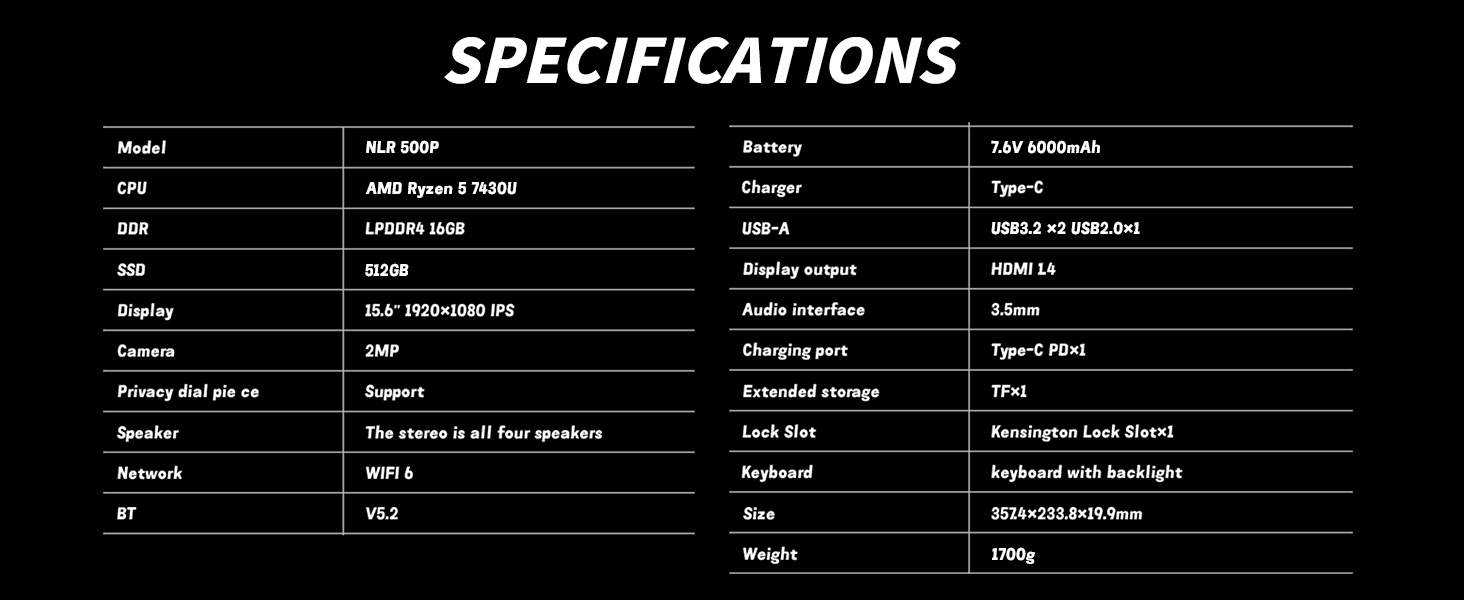 SPECIFICATIONS

| Model | NLR 500P |
|---|---|
| CPU | AMD Ryzen 5 7430U |
| DDR | LPDDR4 16GB |
| SSD | 512GB |
| Display | 15.6" 1920×1080 IPS |
| Camera | 2MP |
| Privacy dial pie ce | Support |
| Speaker | The stereo is all four speakers |
| Network | WIFI 6 |
| BT | V5.2 |

| Battery | 7.6V 6000mAh |
|---|---|
| Charger | Type-C |
| USB-A | USB3.2 ×2 USB2.0×1 |
| Display output | HDMI 1.4 |
| Audio interface | 3.5mm |
| Charging port | Type-C PD×1 |
| Extended storage | TF×1 |
| Lock Slot | Kensington Lock Slot×1 |
| Keyboard | keyboard with backlight |
| Size | 357.4×233.8×19.9mm |
| Weight | 1700g |